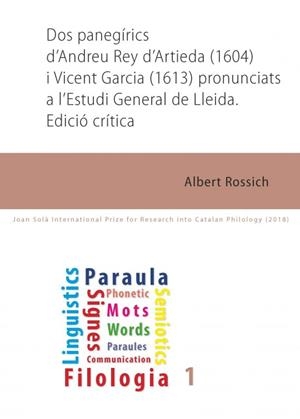 Dos panegírics d'Andreu Rey d'Artieda (1604) i Vicent Garcia (1613) pronunciats a l'Estudi General de Lleida. Edició crítica

Albert Rossich

Joan Solà International Prize for Research into Catalan Philology (2018)

Linguistics
Paraula
Signes
Phonetic
Mots
Words
Paraules
Communication
Semiotics
Filologia 1